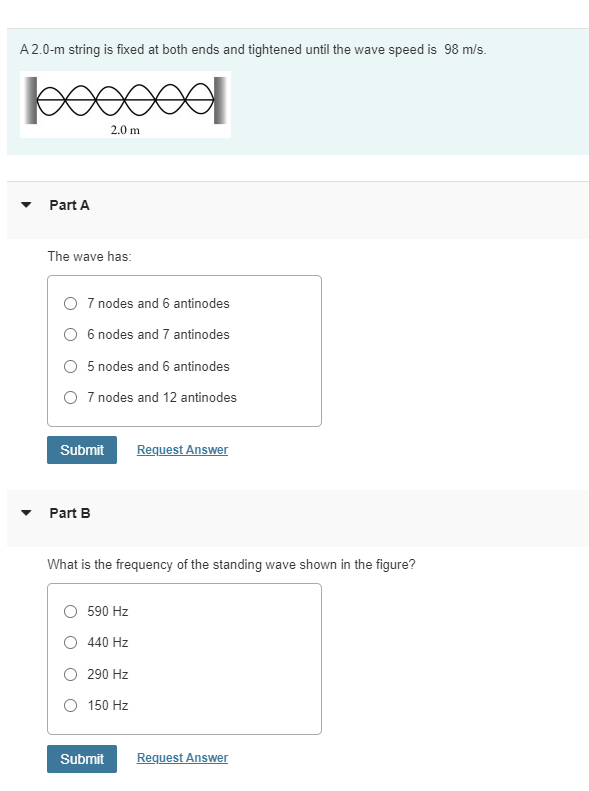 A 2.0-m string is fixed at both ends and tightened until the wave speed is 98 m/s.

2.0 m

Part A

The wave has:

7 nodes and 6 antinodes
6 nodes and 7 antinodes
5 nodes and 6 antinodes
7 nodes and 12 antinodes

Submit Request Answer

Part B

What is the frequency of the standing wave shown in the figure?

590 Hz
440 Hz
290 Hz
150 Hz

Submit Request Answer